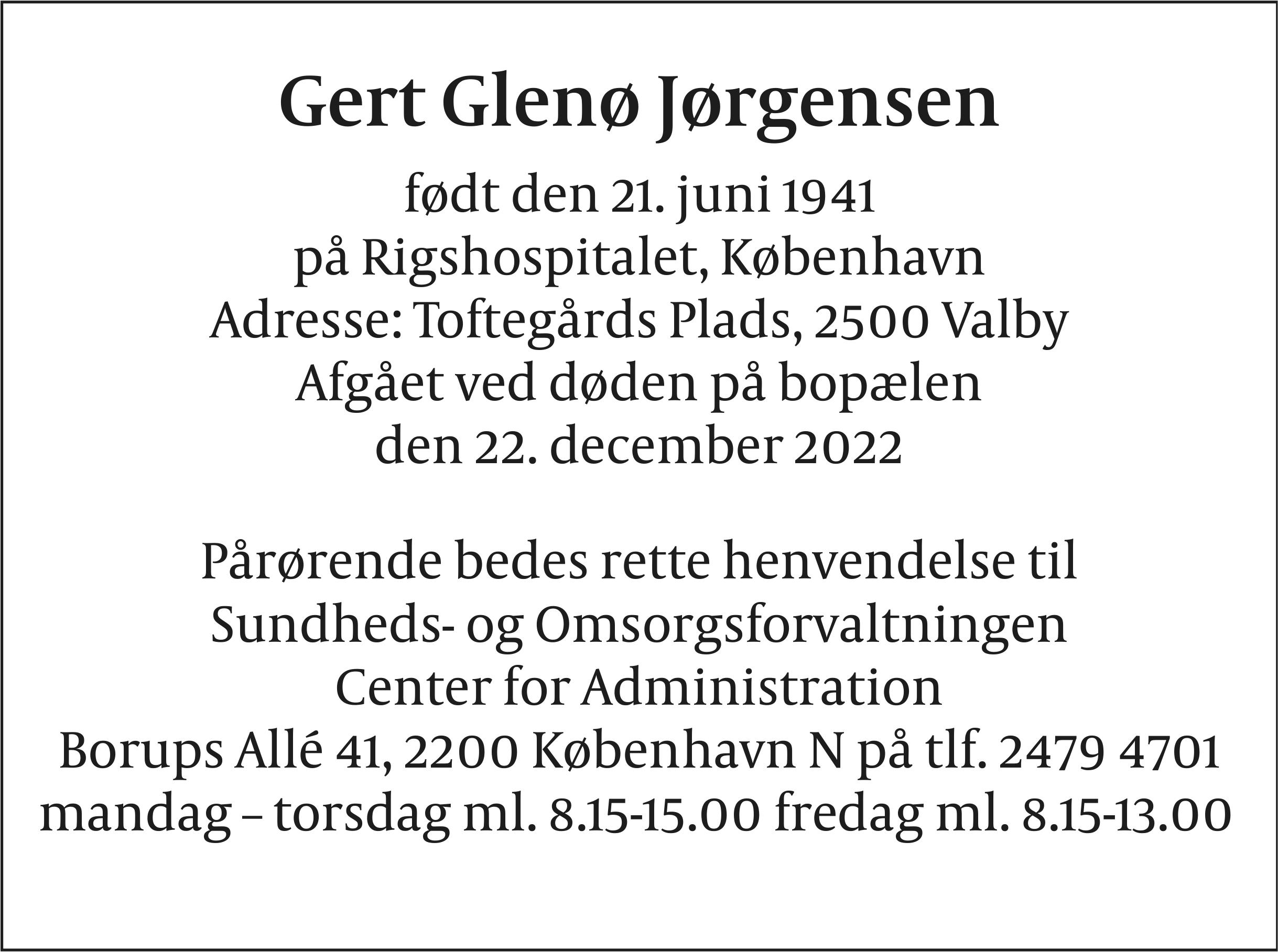 Gert Glenø Jørgensen

født den 21. juni 1941
på Rigshospitalet, København
Adresse: Toftegårds Plads, 2500 Valby
Afgået ved døden på bopælen
den 22. december 2022

Pårørende bedes rette henvendelse til
Sundheds- og Omsorgsforvaltningen
Center for Administration
Borups Allé 41, 2200 København N på tlf. 2479 4701
mandag – torsdag ml. 8.15-15.00 fredag ml. 8.15-13.00